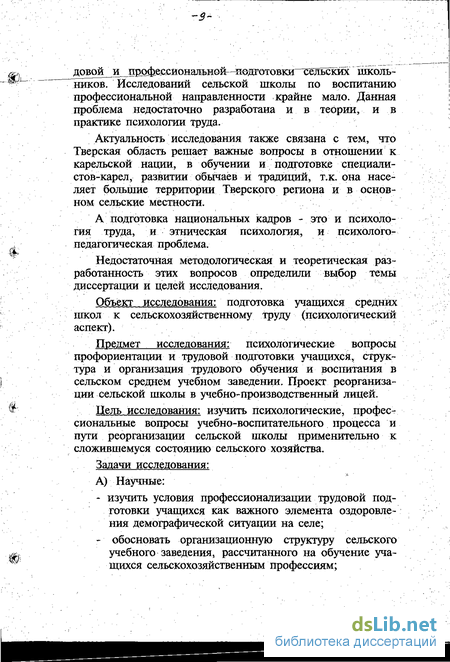 -9-

довой и профессиональной подготовки сельских школьников. Исследований сельской школы по воспитанию профессиональной направленности крайне мало. Данная проблема недостаточно разработана и в теории, и в практике психологии труда.

Актуальность исследования также связана с тем, что Тверская область решает важные вопросы в отношении к карельской нации, в обучении и подготовке специалистов-карел, развитии обычаев и традиций, т.к. она населяет большие территории Тверского региона и в основном сельские местности.

А подготовка национальных кадров - это и психология труда, и этническая психология, и психолого-педагогическая проблема.

Недостаточная методологическая и теоретическая разработанность этих вопросов определили выбор темы диссертации и целей исследования.

Объект исследования: подготовка учащихся средних школ к сельскохозяйственному труду (психологический аспект).

Предмет исследования: психологические вопросы профориентации и трудовой подготовки учащихся, структура и организация трудового обучения и воспитания в сельском среднем учебном заведении. Проект реорганизации сельской школы в учебно-производственный лицей.

Цель исследования: изучить психологические, профессиональные вопросы учебно-воспитательного процесса и пути реорганизации сельской школы применительно к сложившемуся состоянию сельского хозяйства.

Задачи исследования:

А) Научные:

- изучить условия профессионализации трудовой подготовки учащихся как важного элемента оздоровления демографической ситуации на селе;

- обосновать организационную структуру сельского учебного заведения, рассчитанного на обучение учащихся сельскохозяйственным профессиям;

dsLib.net
библиотека диссертаций